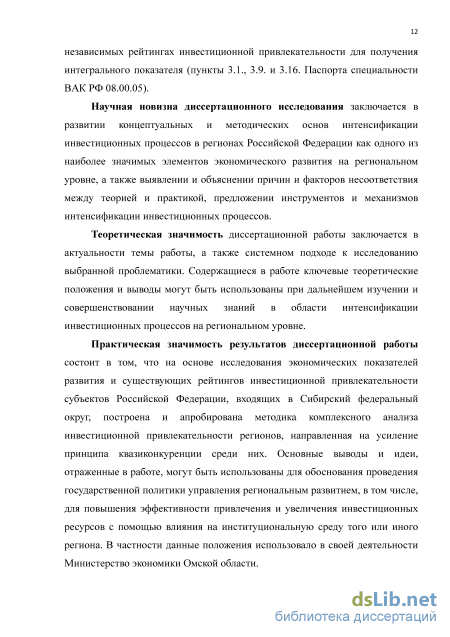 12

независимых рейтингах инвестиционной привлекательности для получения интегрального показателя (пункты 3.1., 3.9. и 3.16. Паспорта специальности ВАК РФ 08.00.05).

Научная новизна диссертационного исследования заключается в развитии концептуальных и методических основ интенсификации инвестиционных процессов в регионах Российской Федерации как одного из наиболее значимых элементов экономического развития на региональном уровне, а также выявлении и объяснении причин и факторов несоответствия между теорией и практикой, предложении инструментов и механизмов интенсификации инвестиционных процессов.

Теоретическая значимость диссертационной работы заключается в актуальности темы работы, а также системном подходе к исследованию выбранной проблематики. Содержащиеся в работе ключевые теоретические положения и выводы могут быть использованы при дальнейшем изучении и совершенствовании научных знаний в области интенсификации инвестиционных процессов на региональном уровне.

Практическая значимость результатов диссертационной работы состоит в том, что на основе исследования экономических показателей развития и существующих рейтингов инвестиционной привлекательности субъектов Российской Федерации, входящих в Сибирский федеральный округ, построена и апробирована методика комплексного анализа инвестиционной привлекательности регионов, направленная на усиление принципа квазиконкуренции среди них. Основные выводы и идеи, отраженные в работе, могут быть использованы для обоснования проведения государственной политики управления региональным развитием, в том числе, для повышения эффективности привлечения и увеличения инвестиционных ресурсов с помощью влияния на институциональную среду того или иного региона. В частности данные положения использовало в своей деятельности Министерство экономики Омской области.

dsLib.net
библиотека диссертаций